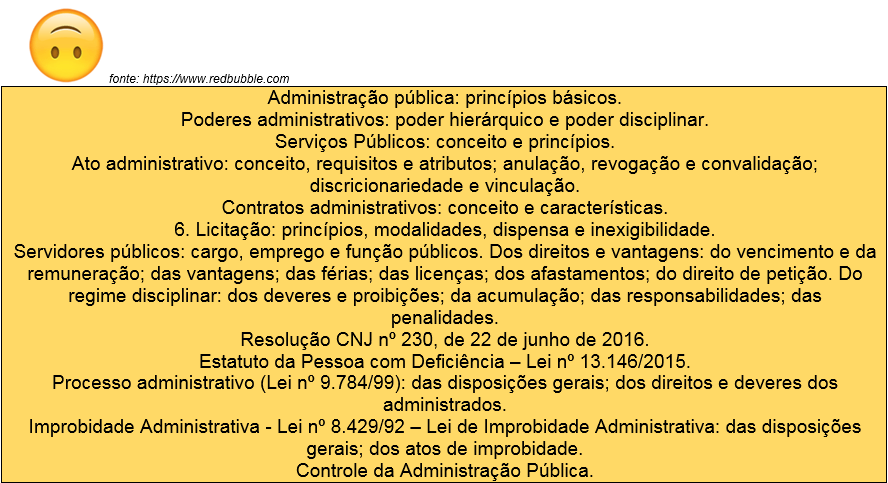 fonte: https://www.redbubble.com

Administração pública: princípios básicos.
Poderes administrativos: poder hierárquico e poder disciplinar.
Serviços Públicos: conceito e princípios.
Ato administrativo: conceito, requisitos e atributos; anulação, revogação e convalidação; discricionariedade e vinculação.
Contratos administrativos: conceito e características.
6. Licitação: princípios, modalidades, dispensa e inexigibilidade.
Servidores públicos: cargo, emprego e função públicos. Dos direitos e vantagens: do vencimento e da remuneração; das vantagens; das férias; das licenças; dos afastamentos; do direito de petição. Do regime disciplinar: dos deveres e proibições; da acumulação; das responsabilidades; das penalidades.
Resolução CNJ nº 230, de 22 de junho de 2016.
Estatuto da Pessoa com Deficiência – Lei nº 13.146/2015.
Processo administrativo (Lei nº 9.784/99): das disposições gerais; dos direitos e deveres dos administrados.
Improbidade Administrativa - Lei nº 8.429/92 – Lei de Improbidade Administrativa: das disposições gerais; dos atos de improbidade.
Controle da Administração Pública.